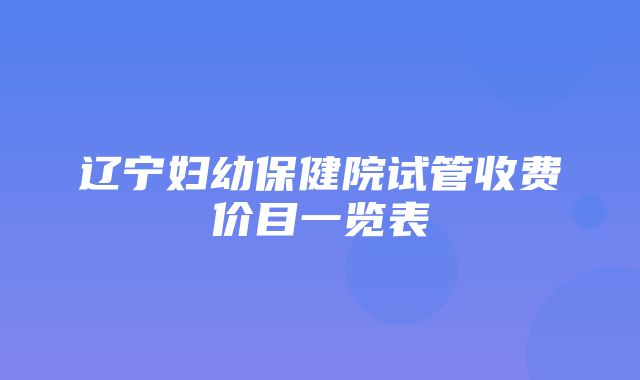 辽宁妇幼保健院试管收费价目一览表